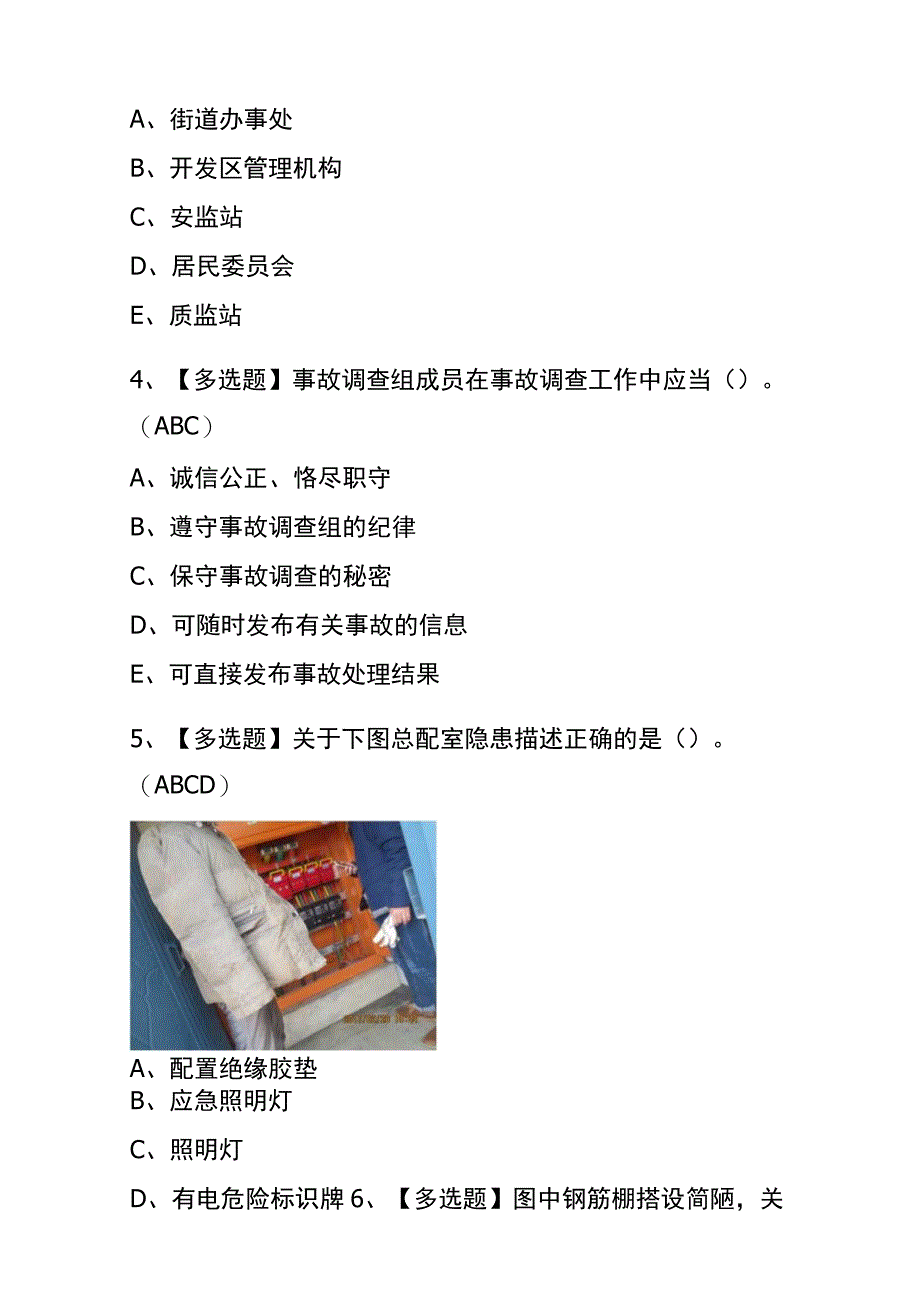 A、街道办事处

B、开发区管理机构

C、安监站

D、居民委员会

E、质监站

4、【多选题】事故调查组成员在事故调查工作中应当（）。（ABC）

A、诚信公正、恪尽职守

B、遵守事故调查组的纪律

C、保守事故调查的秘密

D、可随时发布有关事故的信息

E、可直接发布事故处理结果

5、【多选题】关于下图总配室隐患描述正确的是（）。（ABCD）

A、配置绝缘胶垫
B、应急照明灯

C、照明灯

D、有电危险标识牌 6、【多选题】图中钢筋棚搭设简陋，关